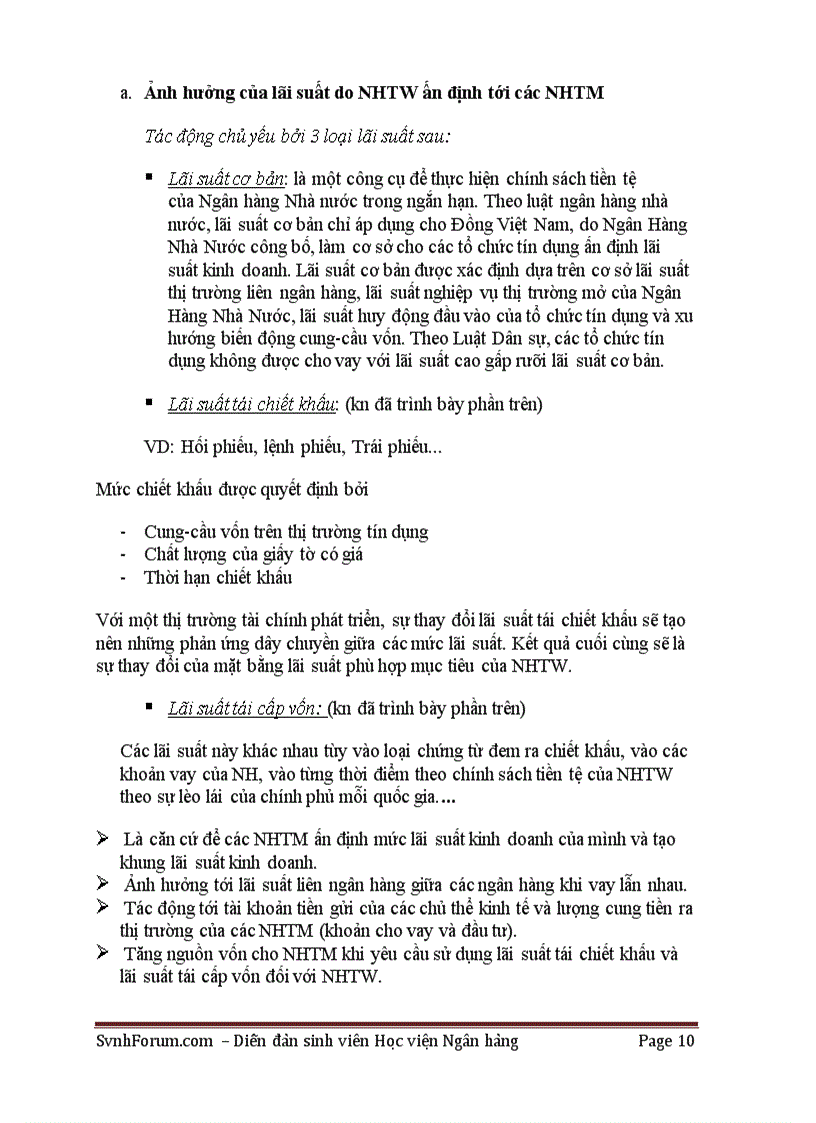 a. Ảnh hưởng của lãi suất do NHTW ấn định tới các NHTM

Tác động chủ yếu bởi 3 loại lãi suất sau:

▪ Lãi suất cơ bản: là một công cụ để thực hiện chính sách tiền tệ của Ngân hàng Nhà nước trong ngắn hạn. Theo luật ngân hàng nhà nước, lãi suất cơ bản chỉ áp dụng cho Đồng Việt Nam, do Ngân Hàng Nhà Nước công bố, làm cơ sở cho các tổ chức tín dụng ấn định lãi suất kinh doanh. Lãi suất cơ bản được xác định dựa trên cơ sở lãi suất thị trường liên ngân hàng, lãi suất nghiệp vụ thị trường mở của Ngân Hàng Nhà Nước, lãi suất huy động đầu vào của tổ chức tín dụng và xu hướng biến động cung-cầu vốn. Theo Luật Dân sự, các tổ chức tín dụng không được cho vay với lãi suất cao gấp rưỡi lãi suất cơ bản.

▪ Lãi suất tái chiết khấu: (kn đã trình bày phần trên)

VD: Hối phiếu, lệnh phiếu, Trái phiếu...

Mức chiết khấu được quyết định bởi

- Cung-cầu vốn trên thị trường tín dụng
- Chất lượng của giấy tờ có giá
- Thời hạn chiết khấu

Với một thị trường tài chính phát triển, sự thay đổi lãi suất tái chiết khấu sẽ tạo nên những phản ứng dây chuyền giữa các mức lãi suất. Kết quả cuối cùng sẽ là sự thay đổi của mặt bằng lãi suất phù hợp mục tiêu của NHTW.

▪ Lãi suất tái cấp vốn: (kn đã trình bày phần trên)

Các lãi suất này khác nhau tùy vào loại chứng từ đem ra chiết khấu, vào các khoản vay của NH, vào từng thời điểm theo chính sách tiền tệ của NHTW theo sự lèo lái của chính phủ mỗi quốc gia....

➢ Là căn cứ để các NHTM ấn định mức lãi suất kinh doanh của mình và tạo khung lãi suất kinh doanh.
➢ Ảnh hưởng tới lãi suất liên ngân hàng giữa các ngân hàng khi vay lẫn nhau.
➢ Tác động tới tài khoản tiền gửi của các chủ thể kinh tế và lượng cung tiền ra thị trường của các NHTM (khoản cho vay và đầu tư).
➢ Tăng nguồn vốn cho NHTM khi yêu cầu sử dụng lãi suất tái chiết khấu và lãi suất tái cấp vốn đối với NHTW.

SvnhForum.com – Diễn đàn sinh viên Học viện Ngân hàng Page 10